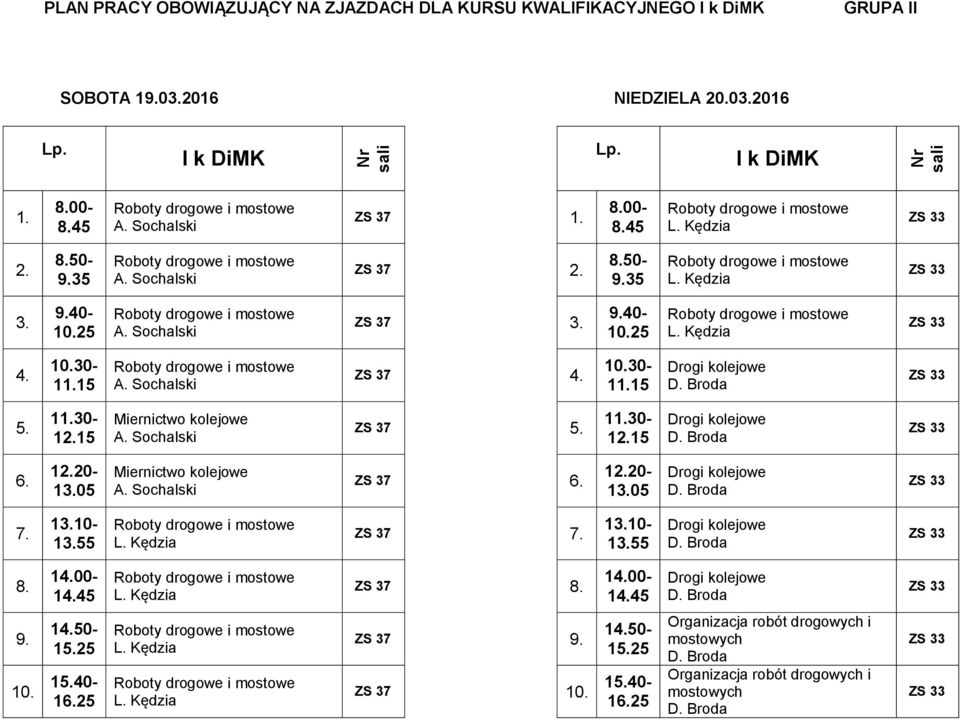 PLAN PRACY OBOWIĄZUJĄCY NA ZJAZDACH DLA KURSU KWALIFIKACYJNEGO I k DiMK GRUPA II

SOBOTA 19.03.2016

| Lp. | | I k DiMK | Nr sali |
|---|---|---|---|
| 1. | 8.00-8.45 | Roboty drogowe i mostowe A. Sochalski | ZS 37 |
| 2. | 8.50-9.35 | Roboty drogowe i mostowe A. Sochalski | ZS 37 |
| 3. | 9.40-10.25 | Roboty drogowe i mostowe A. Sochalski | ZS 37 |
| 4. | 10.30-11.15 | Roboty drogowe i mostowe A. Sochalski | ZS 37 |
| 5. | 11.30-12.15 | Miernictwo kolejowe A. Sochalski | ZS 37 |
| 6. | 12.20-13.05 | Miernictwo kolejowe A. Sochalski | ZS 37 |
| 7. | 13.10-13.55 | Roboty drogowe i mostowe L. Kędzia | ZS 37 |
| 8. | 14.00-14.45 | Roboty drogowe i mostowe L. Kędzia | ZS 37 |
| 9. | 14.50-15.25 | Roboty drogowe i mostowe L. Kędzia | ZS 37 |
| 10. | 15.40-16.25 | Roboty drogowe i mostowe L. Kędzia | ZS 37 |

NIEDZIELA 20.03.2016

| Lp. | | I k DiMK | Nr sali |
|---|---|---|---|
| 1. | 8.00-8.45 | Roboty drogowe i mostowe L. Kędzia | ZS 33 |
| 2. | 8.50-9.35 | Roboty drogowe i mostowe L. Kędzia | ZS 33 |
| 3. | 9.40-10.25 | Roboty drogowe i mostowe L. Kędzia | ZS 33 |
| 4. | 10.30-11.15 | Drogi kolejowe D. Broda | ZS 33 |
| 5. | 11.30-12.15 | Drogi kolejowe D. Broda | ZS 33 |
| 6. | 12.20-13.05 | Drogi kolejowe D. Broda | ZS 33 |
| 7. | 13.10-13.55 | Drogi kolejowe D. Broda | ZS 33 |
| 8. | 14.00-14.45 | Drogi kolejowe D. Broda | ZS 33 |
| 9. | 14.50-15.25 | Organizacja robót drogowych i mostowych D. Broda | ZS 33 |
| 10. | 15.40-16.25 | Organizacja robót drogowych i mostowych D. Broda | ZS 33 |